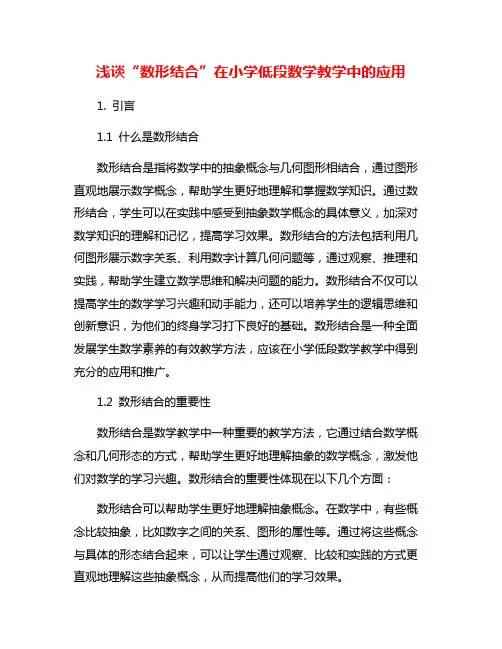 浅谈“数形结合”在小学低段数学教学中的应用

1. 引言

1.1 什么是数形结合

数形结合是指将数学中的抽象概念与几何图形相结合，通过图形直观地展示数学概念，帮助学生更好地理解和掌握数学知识。通过数形结合，学生可以在实践中感受到抽象数学概念的具体意义，加深对数学知识的理解和记忆，提高学习效果。数形结合的方法包括利用几何图形展示数字关系、利用数字计算几何问题等，通过观察、推理和实践，帮助学生建立数学思维和解决问题的能力。数形结合不仅可以提高学生的数学学习兴趣和动手能力，还可以培养学生的逻辑思维和创新意识，为他们的终身学习打下良好的基础。数形结合是一种全面发展学生数学素养的有效教学方法，应该在小学低段数学教学中得到充分的应用和推广。

1.2 数形结合的重要性

数形结合是数学教学中一种重要的教学方法，它通过结合数学概念和几何形态的方式，帮助学生更好地理解抽象的数学概念，激发他们对数学的学习兴趣。数形结合的重要性体现在以下几个方面：

数形结合可以帮助学生更好地理解抽象概念。在数学中，有些概念比较抽象，比如数字之间的关系、图形的属性等。通过将这些概念与具体的形态结合起来，可以让学生通过观察、比较和实践的方式更直观地理解这些抽象概念，从而提高他们的学习效果。